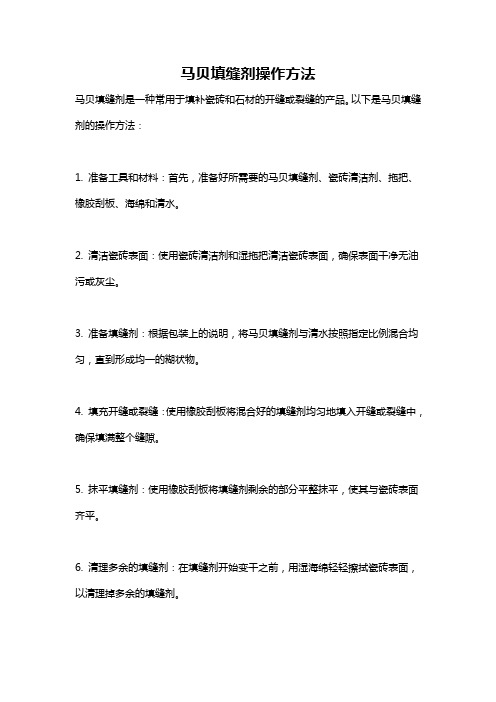 马贝填缝剂操作方法

马贝填缝剂是一种常用于填补瓷砖和石材的开缝或裂缝的产品。以下是马贝填缝剂的操作方法：

1. 准备工具和材料：首先，准备好所需要的马贝填缝剂、瓷砖清洁剂、拖把、橡胶刮板、海绵和清水。

2. 清洁瓷砖表面：使用瓷砖清洁剂和湿拖把清洁瓷砖表面，确保表面干净无油污或灰尘。

3. 准备填缝剂：根据包装上的说明，将马贝填缝剂与清水按照指定比例混合均匀，直到形成均一的糊状物。

4. 填充开缝或裂缝：使用橡胶刮板将混合好的填缝剂均匀地填入开缝或裂缝中，确保填满整个缝隙。

5. 抹平填缝剂：使用橡胶刮板将填缝剂剩余的部分平整抹平，使其与瓷砖表面齐平。

6. 清理多余的填缝剂：在填缝剂开始变干之前，用湿海绵轻轻擦拭瓷砖表面，以清理掉多余的填缝剂。